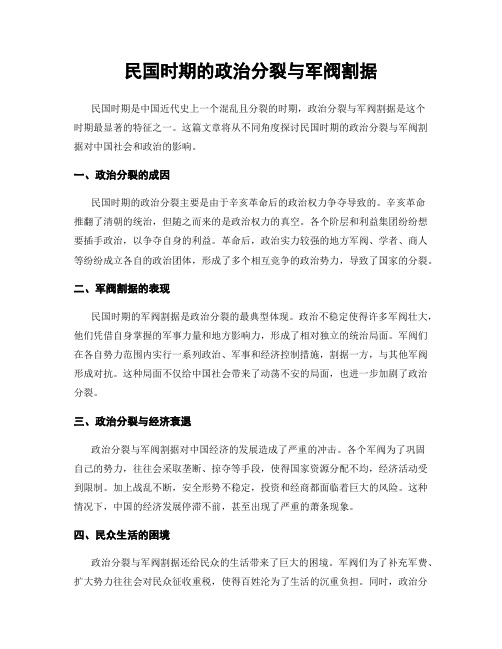 民国时期的政治分裂与军阀割据

民国时期是中国近代史上一个混乱且分裂的时期，政治分裂与军阀割据是这个时期最显著的特征之一。这篇文章将从不同角度探讨民国时期的政治分裂与军阀割据对中国社会和政治的影响。

一、政治分裂的成因

民国时期的政治分裂主要是由于辛亥革命后的政治权力争夺导致的。辛亥革命推翻了清朝的统治，但随之而来的是政治权力的真空。各个阶层和利益集团纷纷想要插手政治，以争夺自身的利益。革命后，政治实力较强的地方军阀、学者、商人等纷纷成立各自的政治团体，形成了多个相互竞争的政治势力，导致了国家的分裂。

二、军阀割据的表现

民国时期的军阀割据是政治分裂的最典型体现。政治不稳定使得许多军阀壮大，他们凭借自身掌握的军事力量和地方影响力，形成了相对独立的统治局面。军阀们在各自势力范围内实行一系列政治、军事和经济控制措施，割据一方，与其他军阀形成对抗。这种局面不仅给中国社会带来了动荡不安的局面，也进一步加剧了政治分裂。

三、政治分裂与经济衰退

政治分裂与军阀割据对中国经济的发展造成了严重的冲击。各个军阀为了巩固自己的势力，往往会采取垄断、掠夺等手段，使得国家资源分配不均，经济活动受到限制。加上战乱不断，安全形势不稳定，投资和经商都面临着巨大的风险。这种情况下，中国的经济发展停滞不前，甚至出现了严重的萧条现象。

四、民众生活的困境

政治分裂与军阀割据还给民众的生活带来了巨大的困境。军阀们为了补充军费、扩大势力往往会对民众征收重税，使得百姓沦为了生活的沉重负担。同时，政治分